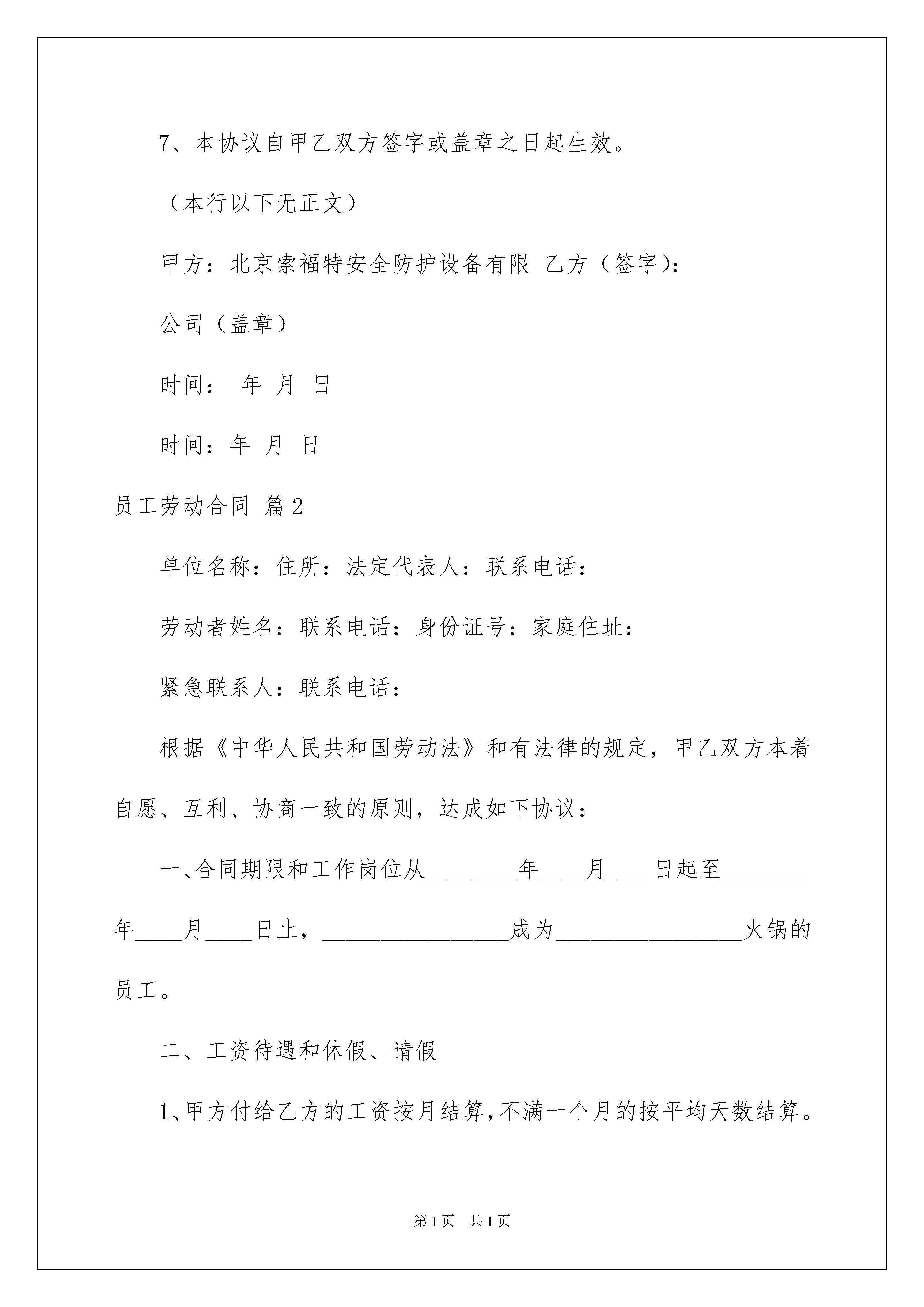 7、本协议自甲乙双方签字或盖章之日起生效。

（本行以下无正文）

甲方：北京索福特安全防护设备有限 乙方（签字）：

公司（盖章）

时间： 年 月 日

时间：年 月 日

员工劳动合同 篇2

单位名称：住所：法定代表人：联系电话：

劳动者姓名：联系电话：身份证号：家庭住址：

紧急联系人：联系电话：

根据《中华人民共和国劳动法》和有法律的规定，甲乙双方本着自愿、互利、协商一致的原则，达成如下协议：

一、合同期限和工作岗位从________年____月____日起至________年____月____日止，________________成为________________火锅的员工。

二、工资待遇和休假、请假

1、甲方付给乙方的工资按月结算，不满一个月的按平均天数结算。

第1页 共1页